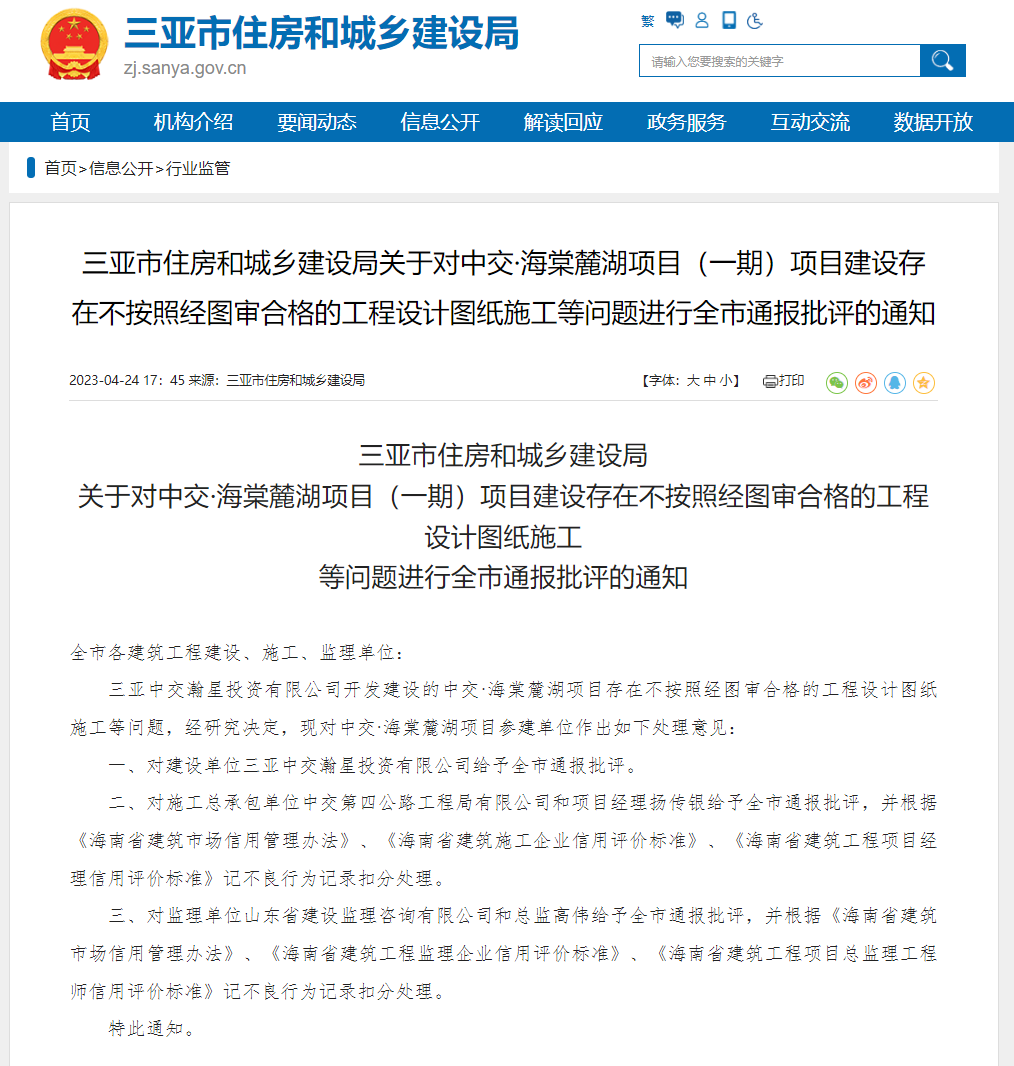 三亚市住房和城乡建设局
zj.sanya.gov.cn

繁

请输入您要搜索的关键字

首页 机构介绍 要闻动态 信息公开 解读回应 政务服务 互动交流 数据开放

首页>信息公开>行业监管

三亚市住房和城乡建设局关于对中交·海棠麓湖项目（一期）项目建设存在不按照经图审合格的工程设计图纸施工等问题进行全市通报批评的通知

2023-04-24 17：45 来源：三亚市住房和城乡建设局 【字体：大 中 小】 打印

三亚市住房和城乡建设局
关于对中交·海棠麓湖项目（一期）项目建设存在不按照经图审合格的工程设计图纸施工
等问题进行全市通报批评的通知

全市各建筑工程建设、施工、监理单位：

三亚中交瀚星投资有限公司开发建设的中交·海棠麓湖项目存在不按照经图审合格的工程设计图纸施工等问题，经研究决定，现对中交·海棠麓湖项目参建单位作出如下处理意见：

一、对建设单位三亚中交瀚星投资有限公司给予全市通报批评。

二、对施工总承包单位中交第四公路工程局有限公司和项目经理扬传银给予全市通报批评，并根据《海南省建筑市场信用管理办法》、《海南省建筑施工企业信用评价标准》、《海南省建筑工程项目经理信用评价标准》记不良行为记录扣分处理。

三、对监理单位山东省建设监理咨询有限公司和总监高伟给予全市通报批评，并根据《海南省建筑市场信用管理办法》、《海南省建筑工程监理企业信用评价标准》、《海南省建筑工程项目总监理工程师信用评价标准》记不良行为记录扣分处理。

特此通知。